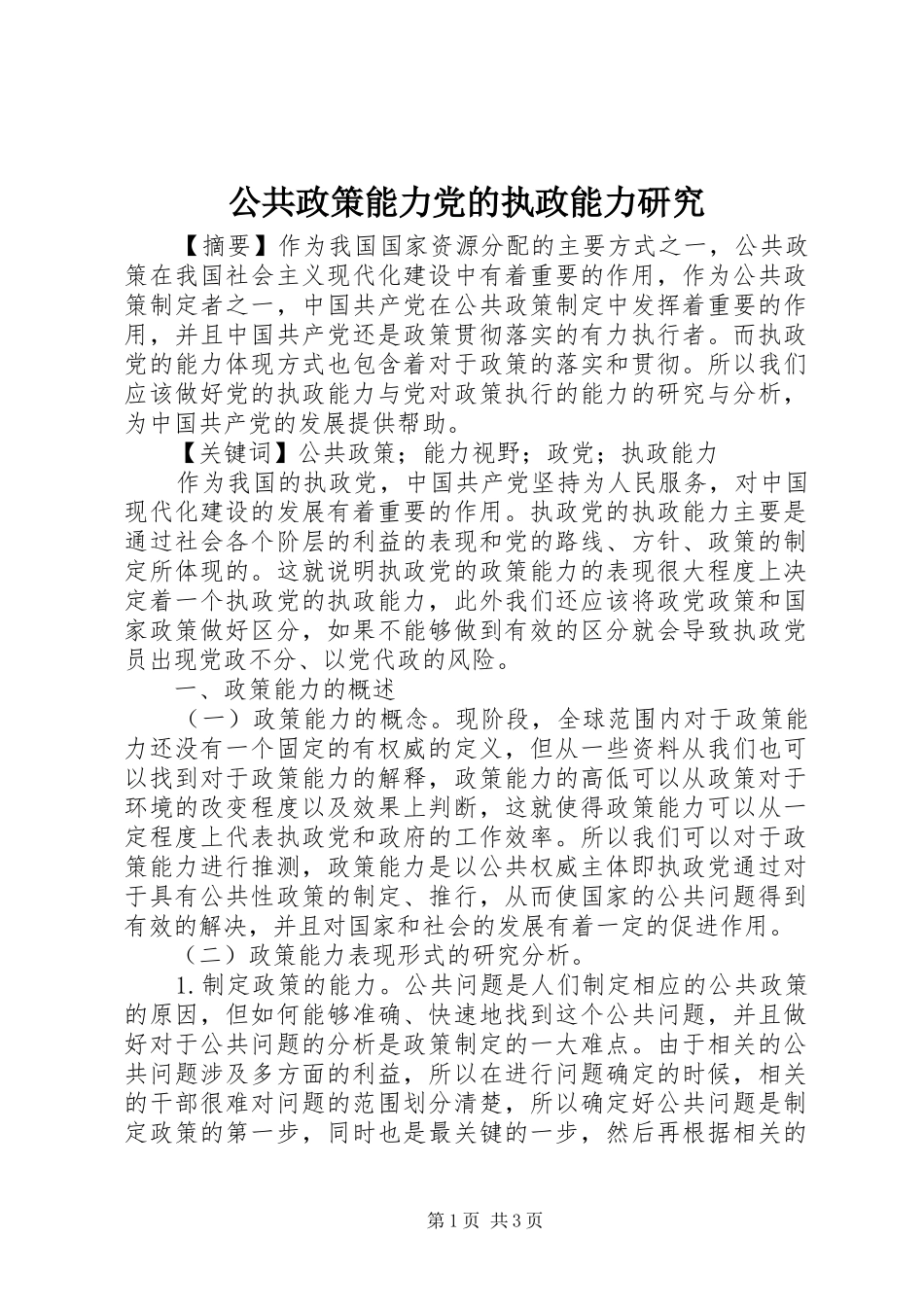 公共政策能力党的执政能力研究

【摘要】作为我国国家资源分配的主要方式之一，公共政策在我国社会主义现代化建设中有着重要的作用，作为公共政策制定者之一，中国共产党在公共政策制定中发挥着重要的作用，并且中国共产党还是政策贯彻落实的有力执行者。而执政党的能力体现方式也包含着对于政策的落实和贯彻。所以我们应该做好党的执政能力与党对政策执行的能力的研究与分析，为中国共产党的发展提供帮助。

【关键词】公共政策；能力视野；政党；执政能力

作为我国的执政党，中国共产党坚持为人民服务，对中国现代化建设的发展有着重要的作用。执政党的执政能力主要是通过社会各个阶层的利益的表现和党的路线、方针、政策的制定所体现的。这就说明执政党的政策能力的表现很大程度上决定着一个执政党的执政能力，此外我们还应该将政党政策和国家政策做好区分，如果不能够做到有效的区分就会导致执政党员出现党政不分、以党代政的风险。

一、政策能力的概述

（一）政策能力的概念。现阶段，全球范围内对于政策能力还没有一个固定的有权威的定义，但从一些资料从我们也可以找到对于政策能力的解释，政策能力的高低可以从政策对于环境的改变程度以及效果上判断，这就使得政策能力可以从一定程度上代表执政党和政府的工作效率。所以我们可以对于政策能力进行推测，政策能力是以公共权威主体即执政党通过对于具有公共性政策的制定、推行，从而使国家的公共问题得到有效的解决，并且对国家和社会的发展有着一定的促进作用。

（二）政策能力表现形式的研究分析。

1.制定政策的能力。公共问题是人们制定相应的公共政策的原因，但如何能够准确、快速地找到这个公共问题，并且做好对于公共问题的分析是政策制定的一大难点。由于相关的公共问题涉及多方面的利益，所以在进行问题确定的时候，相关的干部很难对问题的范围划分清楚，所以确定好公共问题是制定政策的第一步，同时也是最关键的一步，然后再根据相关的

第1页 共3页